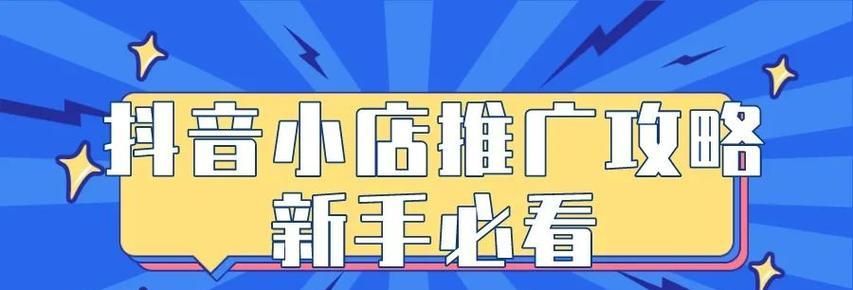 抖音小店推广攻略
新手必看